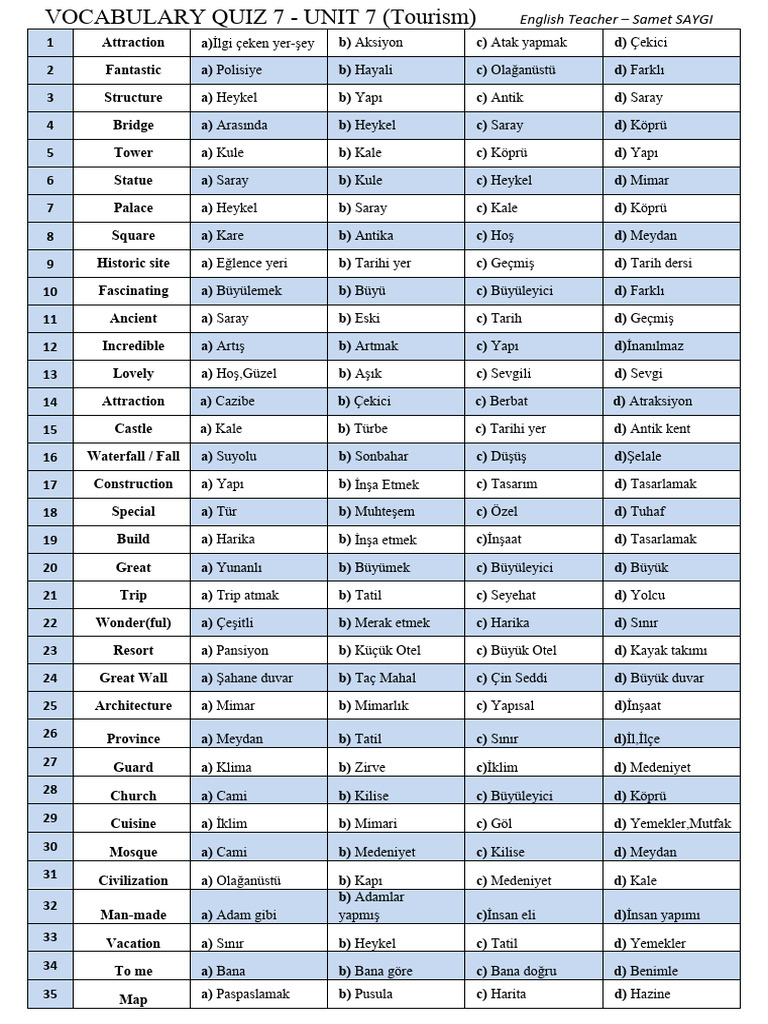 VOCABULARY QUIZ 7 - UNIT 7 (Tourism) English Teacher – Samet SAYGI

| 1 | Attraction | a)İlgi çeken yer-şey | b) Aksiyon | c) Atak yapmak | d) Çekici |
|---|---|---|---|---|---|
| 2 | Fantastic | a) Polisiye | b) Hayali | c) Olağanüstü | d) Farklı |
| 3 | Structure | a) Heykel | b) Yapı | c) Antik | d) Saray |
| 4 | Bridge | a) Arasında | b) Heykel | c) Saray | d) Köprü |
| 5 | Tower | a) Kule | b) Kale | c) Köprü | d) Yapı |
| 6 | Statue | a) Saray | b) Kule | c) Heykel | d) Mimar |
| 7 | Palace | a) Heykel | b) Saray | c) Kale | d) Köprü |
| 8 | Square | a) Kare | b) Antika | c) Hoş | d) Meydan |
| 9 | Historic site | a) Eğlence yeri | b) Tarihi yer | c) Geçmiş | d) Tarih dersi |
| 10 | Fascinating | a) Büyülemek | b) Büyü | c) Büyüleyici | d) Farklı |
| 11 | Ancient | a) Saray | b) Eski | c) Tarih | d) Geçmiş |
| 12 | Incredible | a) Artış | b) Artmak | c) Yapı | d)İnanılmaz |
| 13 | Lovely | a) Hoş,Güzel | b) Aşık | c) Sevgili | d) Sevgi |
| 14 | Attraction | a) Cazibe | b) Çekici | c) Berbat | d) Atraksiyon |
| 15 | Castle | a) Kale | b) Türbe | c) Tarihi yer | d) Antik kent |
| 16 | Waterfall / Fall | a) Suyolu | b) Sonbahar | c) Düşüş | d)Şelale |
| 17 | Construction | a) Yapı | b) İnşa Etmek | c) Tasarım | d) Tasarlamak |
| 18 | Special | a) Tür | b) Muhteşem | c) Özel | d) Tuhaf |
| 19 | Build | a) Harika | b) İnşa etmek | c)İnşaat | d) Tasarlamak |
| 20 | Great | a) Yunanlı | b) Büyümek | c) Büyüleyici | d) Büyük |
| 21 | Trip | a) Trip atmak | b) Tatil | c) Seyehat | d) Yolcu |
| 22 | Wonder(ful) | a) Çeşitli | b) Merak etmek | c) Harika | d) Sınır |
| 23 | Resort | a) Pansiyon | b) Küçük Otel | c) Büyük Otel | d) Kayak takımı |
| 24 | Great Wall | a) Şahane duvar | b) Taç Mahal | c) Çin Seddi | d) Büyük duvar |
| 25 | Architecture | a) Mimar | b) Mimarlık | c) Yapısal | d)İnşaat |
| 26 | Province | a) Meydan | b) Tatil | c) Sınır | d)İl,İlçe |
| 27 | Guard | a) Klima | b) Zirve | c)İklim | d) Medeniyet |
| 28 | Church | a) Cami | b) Kilise | c) Büyüleyici | d) Köprü |
| 29 | Cuisine | a) İklim | b) Mimari | c) Göl | d) Yemekler,Mutfak |
| 30 | Mosque | a) Cami | b) Medeniyet | c) Kilise | d) Meydan |
| 31 | Civilization | a) Olağanüstü | b) Kapı | c) Medeniyet | d) Kale |
| 32 | Man-made | a) Adam gibi | b) Adamlar yapmış | c)İnsan eli | d)İnsan yapımı |
| 33 | Vacation | a) Sınır | b) Heykel | c) Tatil | d) Yemekler |
| 34 | To me | a) Bana | b) Bana göre | c) Bana doğru | d) Benimle |
| 35 | Map | a) Paspaslamak | b) Pusula | c) Harita | d) Hazine |